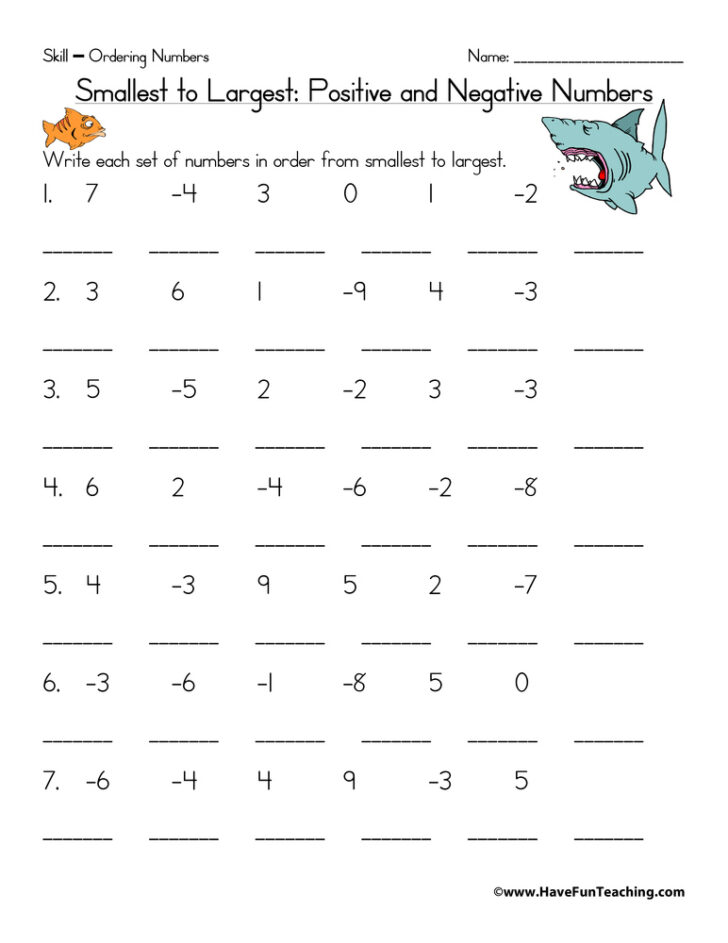 Skill – Ordering Numbers

Name: ____________________

Smallest to Largest: Positive and Negative Numbers

Write each set of numbers in order from smallest to largest.

1. 7 -4 3 0 1 -2

______ ______ ______ ______ ______ ______

2. 3 6 1 -9 4 -3

______ ______ ______ ______ ______ ______

3. 5 -5 2 -2 3 -3

______ ______ ______ ______ ______ ______

4. 6 2 -4 -6 -2 -8

______ ______ ______ ______ ______ ______

5. 4 -3 9 5 2 -7

______ ______ ______ ______ ______ ______

6. -3 -6 -1 -8 5 0

______ ______ ______ ______ ______ ______

7. -6 -4 4 9 -3 5

______ ______ ______ ______ ______ ______

©www.HaveFunTeaching.com